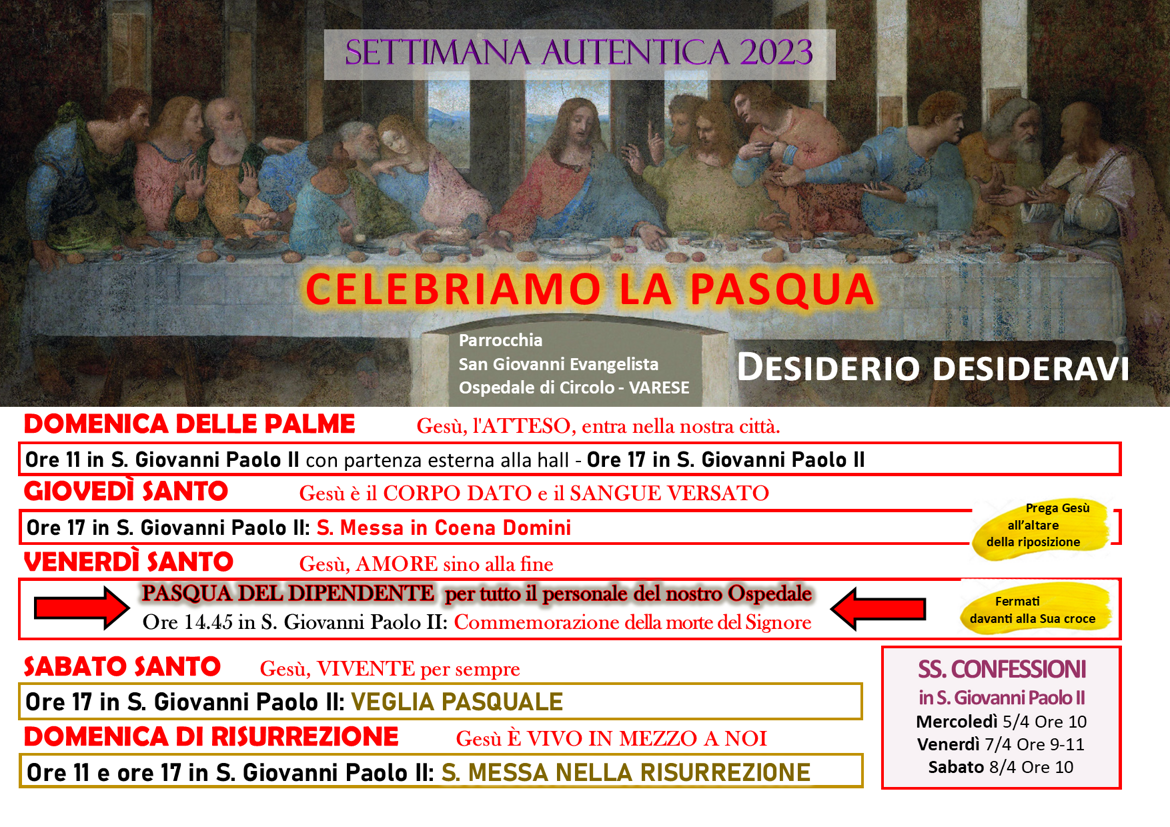 SETTIMANA AUTENTICA 2023

CELEBRIAMO LA PASQUA

Parrocchia
San Giovanni Evangelista
Ospedale di Circolo - VARESE

DESIDERIO DESIDERAVI

DOMENICA DELLE PALME Gesù, l'ATTESO, entra nella nostra città.

Ore 11 in S. Giovanni Paolo II con partenza esterna alla hall - Ore 17 in S. Giovanni Paolo II

GIOVEDÌ SANTO Gesù è il CORPO DATO e il SANGUE VERSATO

Ore 17 in S. Giovanni Paolo II: S. Messa in Coena Domini

Prega Gesù all'altare della riposizione

VENERDÌ SANTO Gesù, AMORE sino alla fine

PASQUA DEL DIPENDENTE per tutto il personale del nostro Ospedale
Ore 14.45 in S. Giovanni Paolo II: Commemorazione della morte del Signore

Fermati davanti alla Sua croce

SABATO SANTO Gesù, VIVENTE per sempre

Ore 17 in S. Giovanni Paolo II: VEGLIA PASQUALE

DOMENICA DI RISURREZIONE Gesù È VIVO IN MEZZO A NOI

Ore 11 e ore 17 in S. Giovanni Paolo II: S. MESSA NELLA RISURREZIONE

SS. CONFESSIONI
in S. Giovanni Paolo II
Mercoledì 5/4 Ore 10
Venerdì 7/4 Ore 9-11
Sabato 8/4 Ore 10